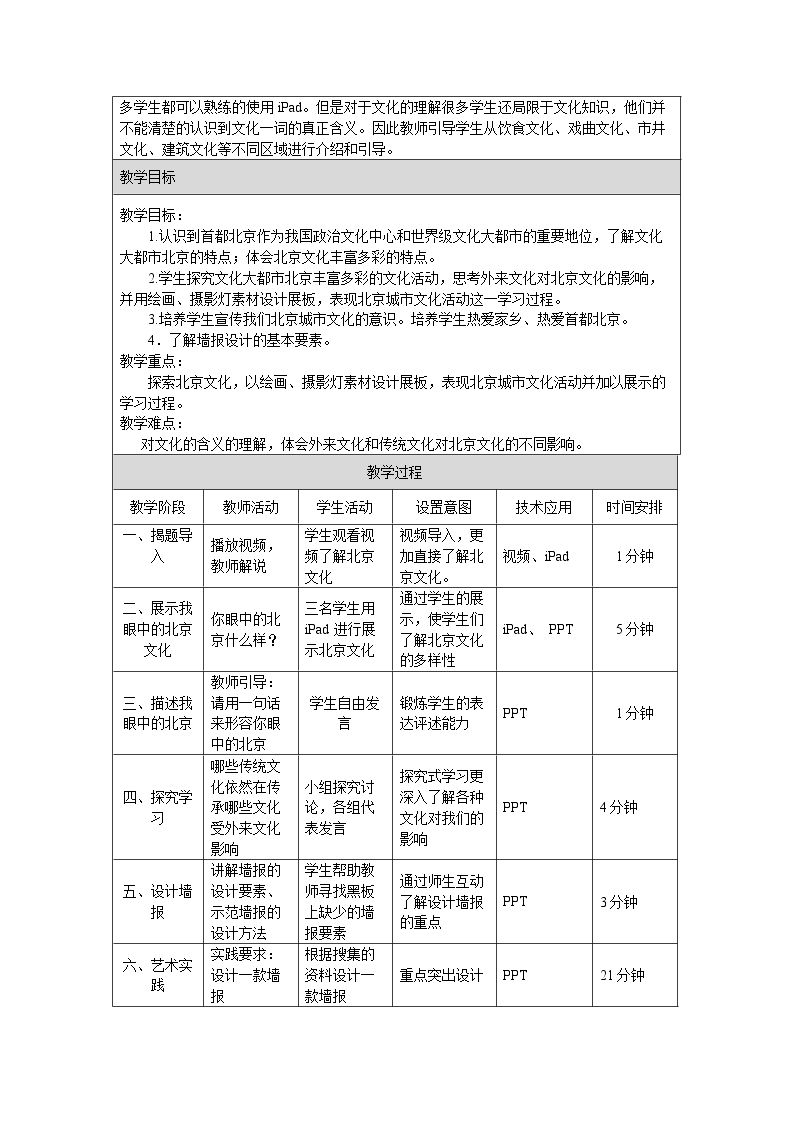 多学生都可以熟练的使用iPad。但是对于文化的理解很多学生还局限于文化知识，他们并不能清楚的认识到文化一词的真正含义。因此教师引导学生从饮食文化、戏曲文化、市井文化、建筑文化等不同区域进行介绍和引导。

教学目标

教学目标：
1.认识到首都北京作为我国政治文化中心和世界级文化大都市的重要地位，了解文化大都市北京的特点；体会北京文化丰富多彩的特点。
2.学生探究文化大都市北京丰富多彩的文化活动，思考外来文化对北京文化的影响，并用绘画、摄影灯素材设计展板，表现北京城市文化活动这一学习过程。
3.培养学生宣传我们北京城市文化的意识。培养学生热爱家乡、热爱首都北京。
4．了解墙报设计的基本要素。
教学重点：
探索北京文化，以绘画、摄影灯素材设计展板，表现北京城市文化活动并加以展示的学习过程。
教学难点：
对文化的含义的理解，体会外来文化和传统文化对北京文化的不同影响。

教学过程

| 教学阶段 | 教师活动 | 学生活动 | 设置意图 | 技术应用 | 时间安排 |
|---|---|---|---|---|---|
| 一、揭题导入 | 播放视频，教师解说 | 学生观看视频了解北京文化 | 视频导入，更加直接了解北京文化。 | 视频、iPad | 1分钟 |
| 二、展示我眼中的北京文化 | 你眼中的北京什么样？ | 三名学生用iPad进行展示北京文化 | 通过学生的展示，使学生们了解北京文化的多样性 | iPad、 PPT | 5分钟 |
| 三、描述我眼中的北京 | 教师引导：请用一句话来形容你眼中的北京 | 学生自由发言 | 锻炼学生的表达评述能力 | PPT | 1分钟 |
| 四、探究学习 | 哪些传统文化依然在传承哪些文化受外来文化影响 | 小组探究讨论，各组代表发言 | 探究式学习更深入了解各种文化对我们的影响 | PPT | 4分钟 |
| 五、设计墙报 | 讲解墙报的设计要素、示范墙报的设计方法 | 学生帮助教师寻找黑板上缺少的墙报要素 | 通过师生互动了解设计墙报的重点 | PPT | 3分钟 |
| 六、艺术实践 | 实践要求：设计一款墙报 | 根据搜集的资料设计一款墙报 | 重点突出设计 | PPT | 21分钟 |